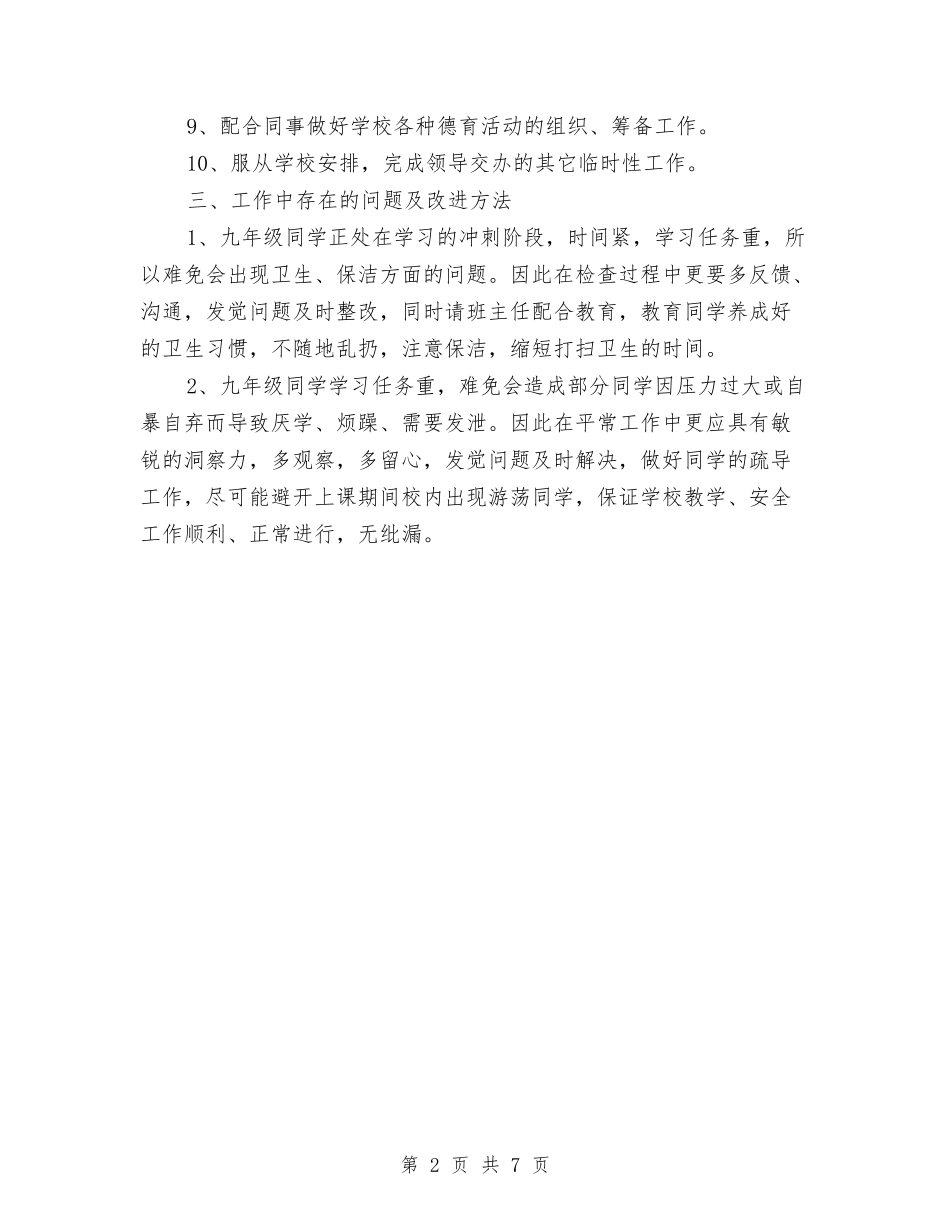 9、配合同事做好学校各种德育活动的组织、筹备工作。

10、服从学校安排，完成领导交办的其它临时性工作。

三、工作中存在的问题及改进方法

1、九年级同学正处在学习的冲刺阶段，时间紧，学习任务重，所以难免会出现卫生、保洁方面的问题。因此在检查过程中更要多反馈、沟通，发觉问题及时整改，同时请班主任配合教育，教育同学养成好的卫生习惯，不随地乱扔，注意保洁，缩短打扫卫生的时间。

2、九年级同学学习任务重，难免会造成部分同学因压力过大或自暴自弃而导致厌学、烦躁、需要发泄。因此在平常工作中更应具有敏锐的洞察力，多观察，多留心，发觉问题及时解决，做好同学的疏导工作，尽可能避开上课期间校内出现游荡同学，保证学校教学、安全工作顺利、正常进行，无纰漏。

第 2 页 共 7 页